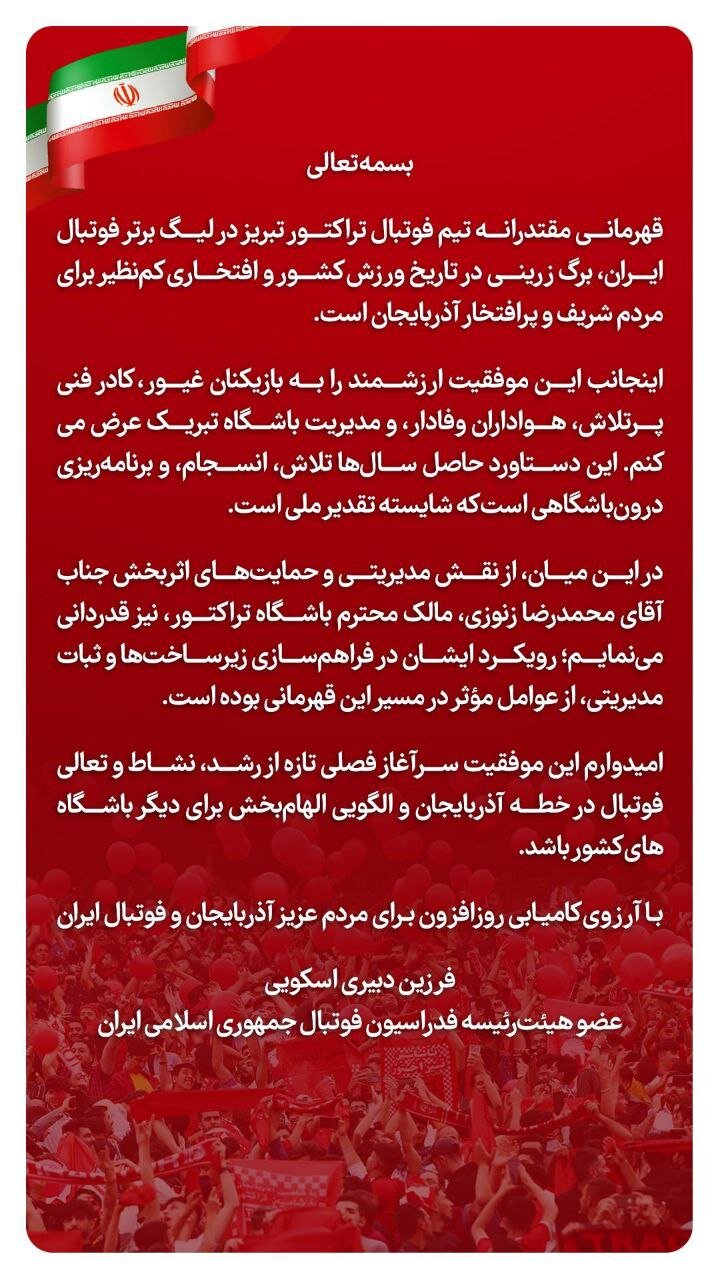 بسمه‌تعالی

قهرمانی مقتدرانه تیم فوتبال تراکتور تبریز در لیگ برتر فوتبال ایران، برگ زرینی در تاریخ ورزش کشور و افتخاری کم‌نظیر برای مردم شریف و پرافتخار آذربایجان است.

اینجانب این موفقیت ارزشمند را به بازیکنان غیور، کادر فنی پرتلاش، هواداران وفادار، و مدیریت باشگاه تبریک عرض می کنم. این دستاورد حاصل سال‌ها تلاش، انسجام، و برنامه‌ریزی درون‌باشگاهی است که شایسته تقدیر ملی است.

در این میان، از نقش مدیریتی و حمایت‌های اثربخش جناب آقای محمدرضا زنوزی، مالک محترم باشگاه تراکتور، نیز قدردانی می‌نمایم؛ رویکرد ایشان در فراهم‌سازی زیرساخت‌ها و ثبات مدیریتی، از عوامل مؤثر در مسیر این قهرمانی بوده است.

امیدوارم این موفقیت سرآغاز فصلی تازه از رشد، نشاط و تعالی فوتبال در خطه آذربایجان و الگویی الهام‌بخش برای دیگر باشگاه های کشور باشد.

با آرزوی کامیابی روزافزون برای مردم عزیز آذربایجان و فوتبال ایران

فرزین دبیری اسکویی
عضو هیئت‌رئیسه فدراسیون فوتبال جمهوری اسلامی ایران